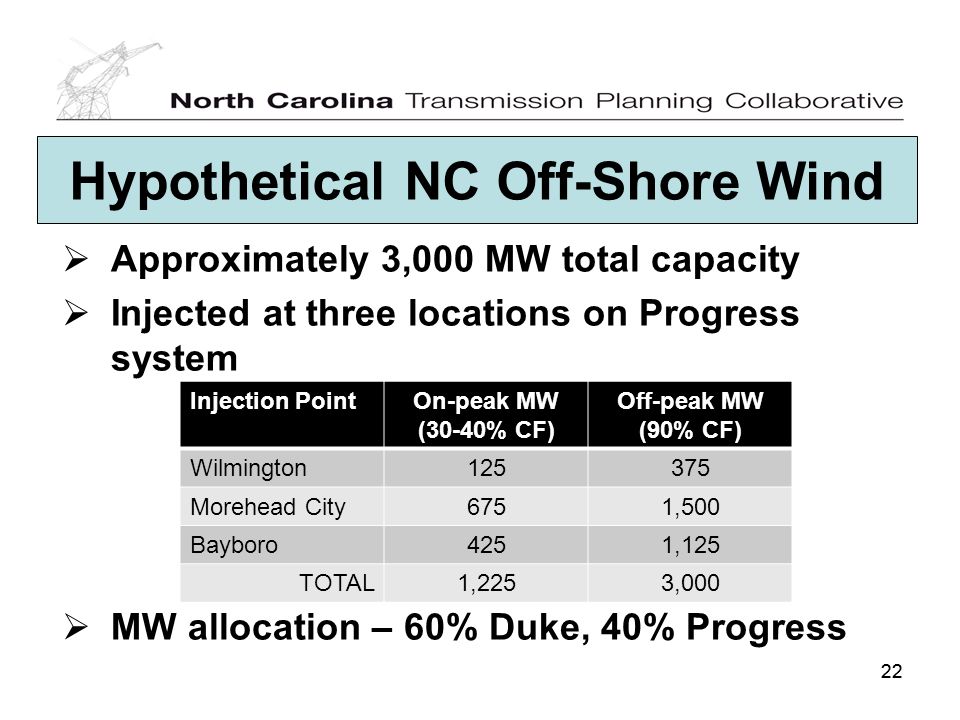 North Carolina Transmission Planning Collaborative

Hypothetical NC Off-Shore Wind

➢ Approximately 3,000 MW total capacity

➢ Injected at three locations on Progress system

| Injection Point | On-peak MW (30-40% CF) | Off-peak MW (90% CF) |
|---|---|---|
| Wilmington | 125 | 375 |
| Morehead City | 675 | 1,500 |
| Bayboro | 425 | 1,125 |
| TOTAL | 1,225 | 3,000 |

➢ MW allocation – 60% Duke, 40% Progress

22